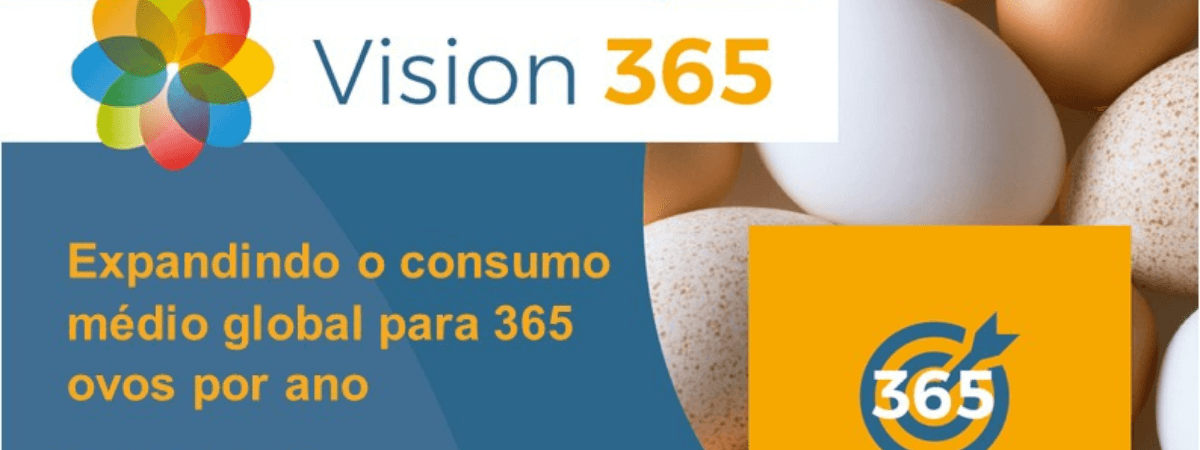 Vision 365

Expandindo o consumo médio global para 365 ovos por ano

365